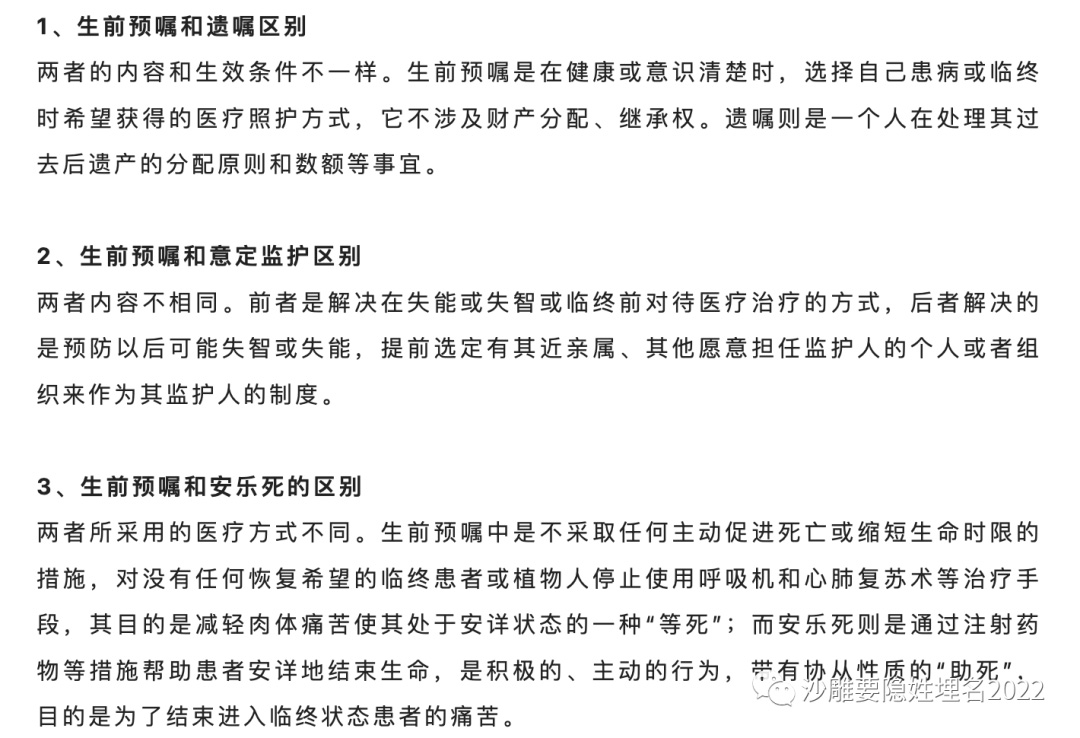 1、生前预嘱和遗嘱区别

两者的内容和生效条件不一样。生前预嘱是在健康或意识清楚时，选择自己患病或临终时希望获得的医疗照护方式，它不涉及财产分配、继承权。遗嘱则是一个人在处理其过去后遗产的分配原则和数额等事宜。

2、生前预嘱和意定监护区别

两者内容不相同。前者是解决在失能或失智或临终前对待医疗治疗的方式，后者解决的是预防以后可能失智或失能，提前选定有其近亲属、其他愿意担任监护人的个人或者组织来作为其监护人的制度。

3、生前预嘱和安乐死的区别

两者所采用的医疗方式不同。生前预嘱中是不采取任何主动促进死亡或缩短生命时限的措施，对没有任何恢复希望的临终患者或植物人停止使用呼吸机和心肺复苏术等治疗手段，其目的是减轻肉体痛苦使其处于安详状态的一种“等死”；而安乐死则是通过注射药物等措施帮助患者安详地结束生命，是积极的、主动的行为，带有协从性质的“助死”，目的是为了结束进入临终状态患者的痛苦。

沙雕要隐姓埋名2022